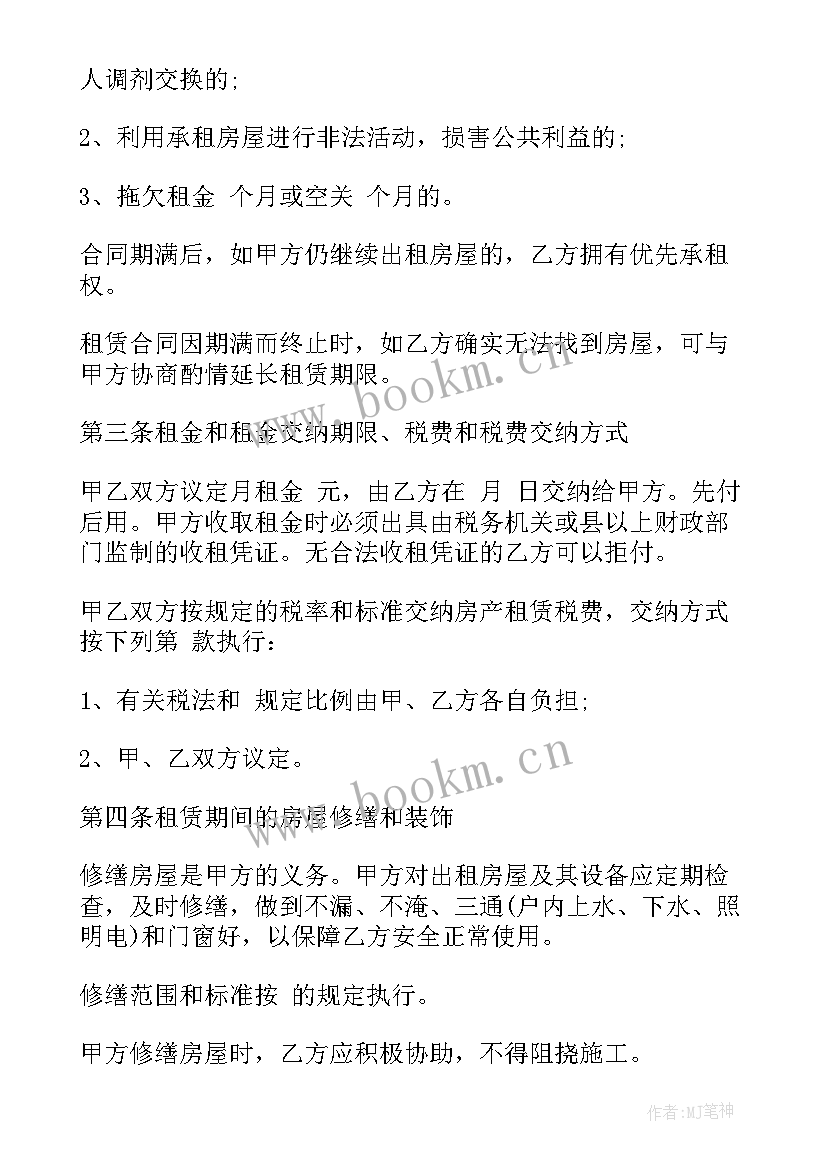 人调剂交换的;

2、利用承租房屋进行非法活动，损害公共利益的;

3、拖欠租金 个月或空关 个月的。

合同期满后，如甲方仍继续出租房屋的，乙方拥有优先承租权。

租赁合同因期满而终止时，如乙方确实无法找到房屋，可与甲方协商酌情延长租赁期限。

www.bookm.cn

第三条租金和租金交纳期限、税费和税费交纳方式

甲乙双方议定月租金 元，由乙方在 月 日交纳给甲方。先付后用。甲方收取租金时必须出具由税务机关或县以上财政部门监制的收租凭证。无合法收租凭证的乙方可以拒付。

甲乙双方按规定的税率和标准交纳房产租赁税费，交纳方式按下列第 款执行：

1、有关税法和 规定比例由甲、乙方各自负担;

2、甲、乙双方议定。

www.bookm.cn

第四条租赁期间的房屋修缮和装饰

修缮房屋是甲方的义务。甲方对出租房屋及其设备应定期检查，及时修缮，做到不漏、不淹、三通(户内上水、下水、照明电)和门窗好，以保障乙方安全正常使用。

修缮范围和标准按 的规定执行。

甲方修缮房屋时，乙方应积极协助，不得阻挠施工。

作者:MJ笔神